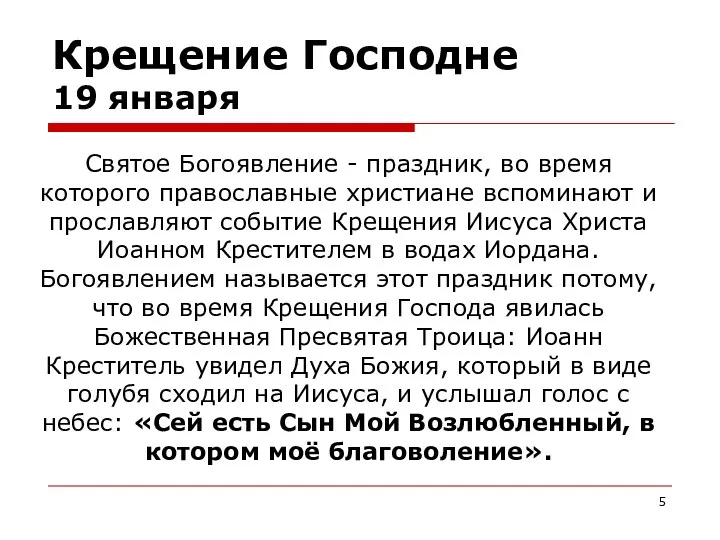 Крещение Господне
19 января

Святое Богоявление - праздник, во время которого православные христиане вспоминают и прославляют событие Крещения Иисуса Христа Иоанном Крестителем в водах Иордана. Богоявлением называется этот праздник потому, что во время Крещения Господа явилась Божественная Пресвятая Троица: Иоанн Креститель увидел Духа Божия, который в виде голубя сходил на Иисуса, и услышал голос с небес: «Сей есть Сын Мой Возлюбленный, в котором моё благоволение».

5